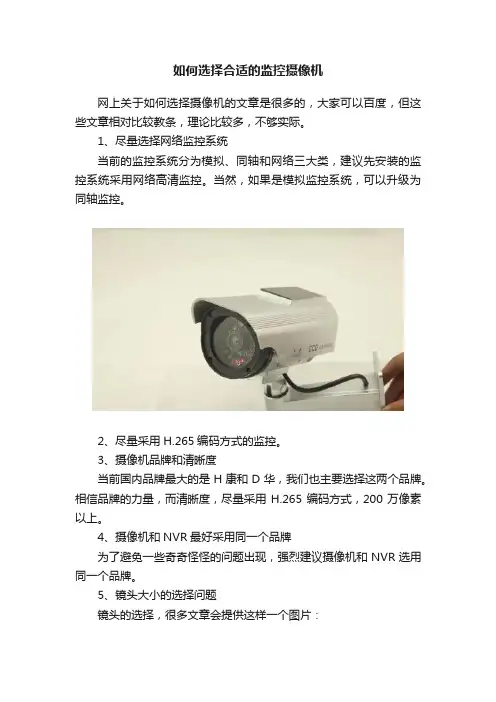 如何选择合适的监控摄像机

网上关于如何选择摄像机的文章是很多的，大家可以百度，但这些文章相对比较教条，理论比较多，不够实际。

1、尽量选择网络监控系统

当前的监控系统分为模拟、同轴和网络三大类，建议先安装的监控系统采用网络高清监控。当然，如果是模拟监控系统，可以升级为同轴监控。

2、尽量采用H.265编码方式的监控。

3、摄像机品牌和清晰度

当前国内品牌最大的是H康和D华，我们也主要选择这两个品牌。相信品牌的力量，而清晰度，尽量采用H.265编码方式，200万像素以上。

4、摄像机和NVR最好采用同一个品牌

为了避免一些奇奇怪怪的问题出现，强烈建议摄像机和NVR选用同一个品牌。

5、镜头大小的选择问题

镜头的选择，很多文章会提供这样一个图片：